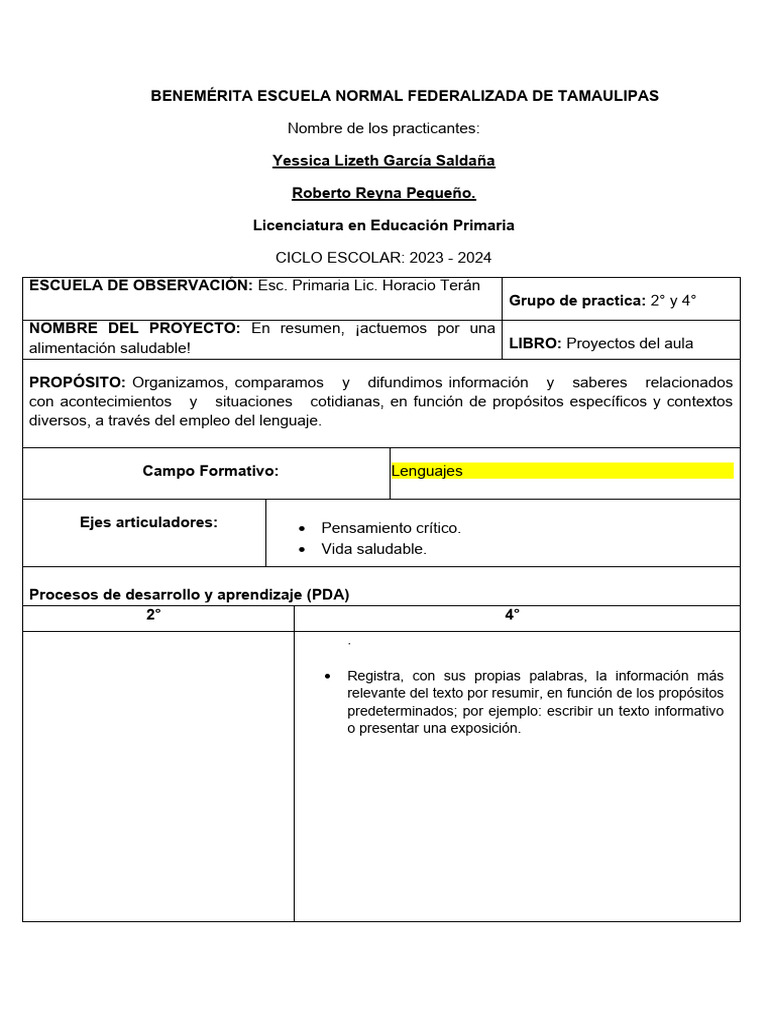 BENEMÉRITA ESCUELA NORMAL FEDERALIZADA DE TAMAULIPAS

Nombre de los practicantes:

Yessica Lizeth García Saldaña

Roberto Reyna Pequeño.

Licenciatura en Educación Primaria

CICLO ESCOLAR: 2023 - 2024

| ESCUELA DE OBSERVACIÓN: Esc. Primaria Lic. Horacio Terán | Grupo de practica: 2° y 4° |
|---|---|
| NOMBRE DEL PROYECTO: En resumen, ¡actuemos por una alimentación saludable! | LIBRO: Proyectos del aula |

PROPÓSITO: Organizamos, comparamos y difundimos información y saberes relacionados con acontecimientos y situaciones cotidianas, en función de propósitos específicos y contextos diversos, a través del empleo del lenguaje.

| Campo Formativo: | Lenguajes |
|---|---|

| Ejes articuladores: | • Pensamiento crítico. • Vida saludable. |
|---|---|

Procesos de desarrollo y aprendizaje (PDA)

| 2° | 4° |
|---|---|
| | . • Registra, con sus propias palabras, la información más relevante del texto por resumir, en función de los propósitos predeterminados; por ejemplo: escribir un texto informativo o presentar una exposición. |